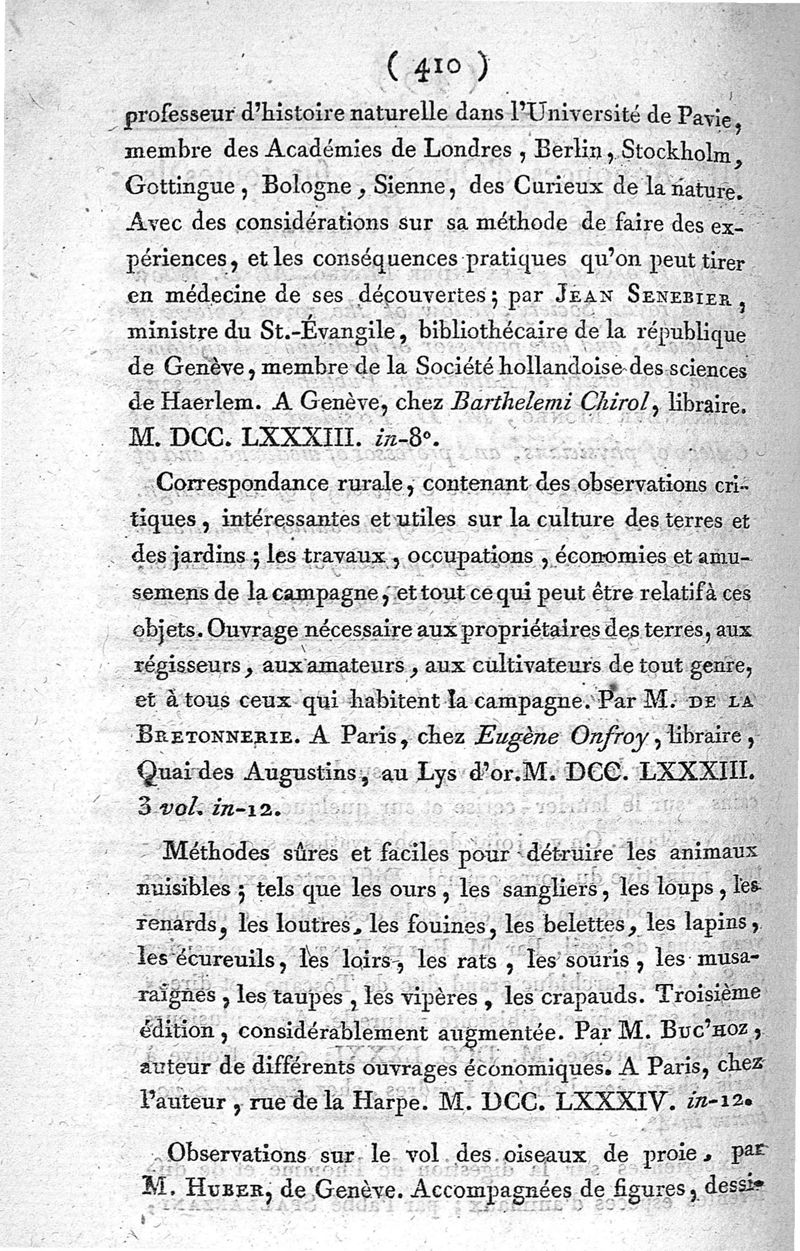 ( 410 )

professeur d'histoire naturelle dans l'Université de Pavie, membre des Académies de Londres, Berlin, Stockholm, Gottingue, Bologne, Sienne, des Curieux de la nature. Avec des considérations sur sa méthode de faire des expériences, et les conséquences pratiques qu'on peut tirer en médecine de ses découvertes; par Jean Senebier, ministre du St.-Évangile, bibliothécaire de la république de Genève, membre de la Société hollandoise des sciences de Haerlem. A Genève, chez Barthelemi Chirol, libraire. M. DCC. LXXXIII. in-8°.

Correspondance rurale, contenant des observations critiques, intéressantes et utiles sur la culture des terres et des jardins; les travaux, occupations, économies et amusemens de la campagne, et tout ce qui peut être relatif à ces objets. Ouvrage nécessaire aux propriétaires des terres, aux régisseurs, aux amateurs, aux cultivateurs de tout genre, et à tous ceux qui habitent la campagne. Par M. de la Bretonnerie. A Paris, chez Eugène Onfroy, libraire, Quai des Augustins, au Lys d'or. M. DCC. LXXXIII. 3 vol. in-12.

Méthodes sûres et faciles pour détruire les animaux nuisibles; tels que les ours, les sangliers, les loups, les renards, les loutres, les fouines, les belettes, les lapins, les écureuils, les loirs, les rats, les souris, les musaraignes, les taupes, les vipères, les crapauds. Troisième édition, considérablement augmentée. Par M. Buc'hoz, auteur de différents ouvrages économiques. A Paris, chez l'auteur, rue de la Harpe. M. DCC. LXXXIV. in-12.

Observations sur le vol des oiseaux de proie, par M. Huber, de Genève. Accompagnées de figures, dessi-